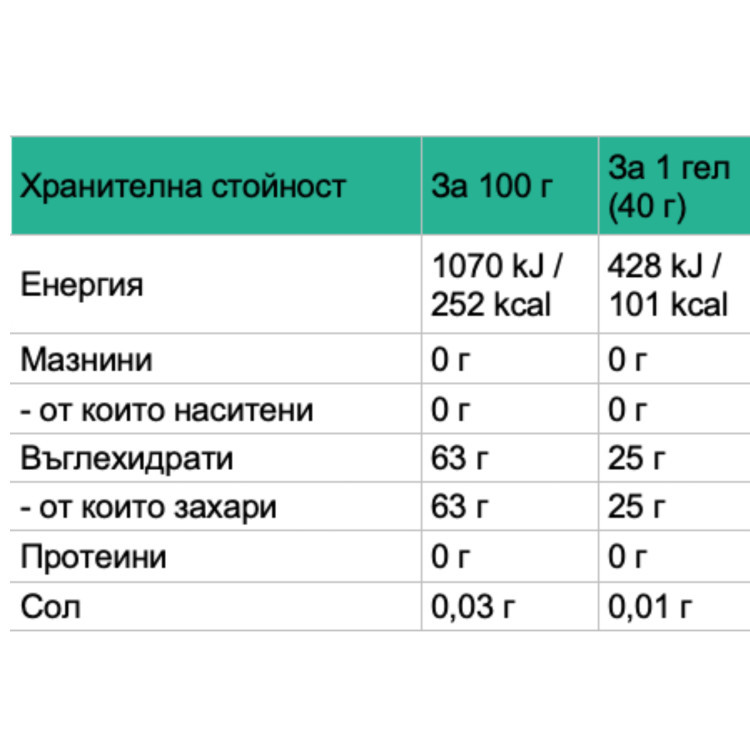 | Хранителна стойност | За 100 г | За 1 гел (40 г) |
|---|---|---|
| Енергия | 1070 kJ / 252 kcal | 428 kJ / 101 kcal |
| Мазнини | 0 г | 0 г |
| - от които наситени | 0 г | 0 г |
| Въглехидрати | 63 г | 25 г |
| - от които захари | 63 г | 25 г |
| Протеини | 0 г | 0 г |
| Сол | 0,03 г | 0,01 г |